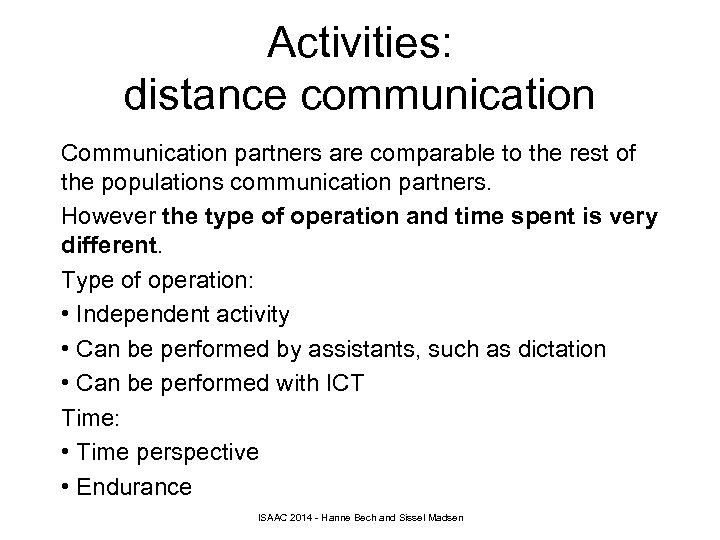 Activities:
distance communication

Communication partners are comparable to the rest of the populations communication partners.

However the type of operation and time spent is very different.

Type of operation:

• Independent activity

• Can be performed by assistants, such as dictation

• Can be performed with ICT

Time:

• Time perspective

• Endurance

ISAAC 2014 - Hanne Bech and Sissel Madsen